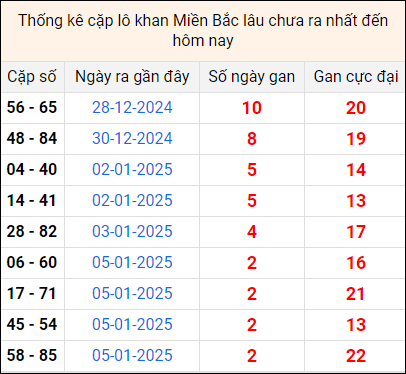 Thống kê cặp lô khan Miền Bắc lâu chưa ra nhất đến hôm nay

| Cặp số | Ngày ra gần đây | Số ngày gan | Gan cực đại |
|---|---|---|---|
| 56 - 65 | 28-12-2024 | 10 | 20 |
| 48 - 84 | 30-12-2024 | 8 | 19 |
| 04 - 40 | 02-01-2025 | 5 | 14 |
| 14 - 41 | 02-01-2025 | 5 | 13 |
| 28 - 82 | 03-01-2025 | 4 | 17 |
| 06 - 60 | 05-01-2025 | 2 | 16 |
| 17 - 71 | 05-01-2025 | 2 | 21 |
| 45 - 54 | 05-01-2025 | 2 | 13 |
| 58 - 85 | 05-01-2025 | 2 | 22 |